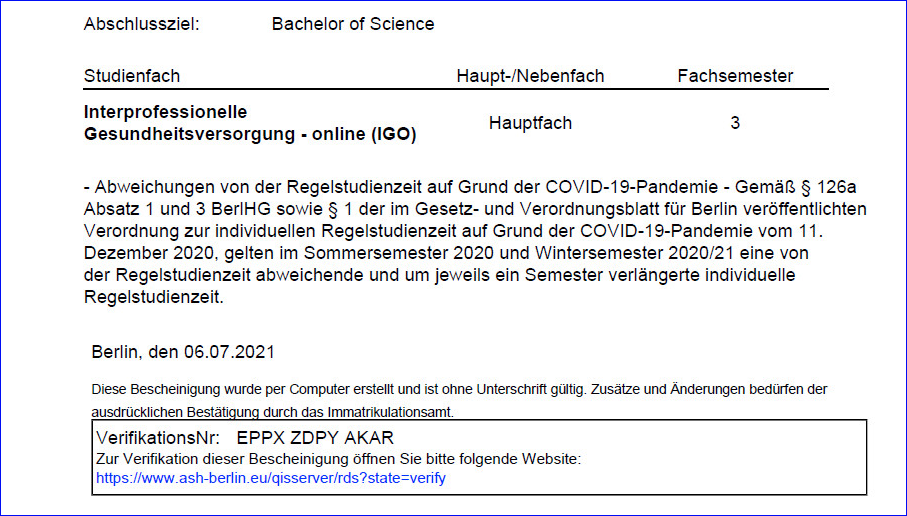 Abschlussziel: Bachelor of Science

| Studienfach | Haupt-/Nebenfach | Fachsemester |
|---|---|---|
| Interprofessionelle Gesundheitsversorgung - online (IGO) | Hauptfach | 3 |

- Abweichungen von der Regelstudienzeit auf Grund der COVID-19-Pandemie - Gemäß § 126a Absatz 1 und 3 BerlHG sowie § 1 der im Gesetz- und Verordnungsblatt für Berlin veröffentlichten Verordnung zur individuellen Regelstudienzeit auf Grund der COVID-19-Pandemie vom 11. Dezember 2020, gelten im Sommersemester 2020 und Wintersemester 2020/21 eine von der Regelstudienzeit abweichende und um jeweils ein Semester verlängerte individuelle Regelstudienzeit.

Berlin, den 06.07.2021

Diese Bescheinigung wurde per Computer erstellt und ist ohne Unterschrift gültig. Zusätze und Änderungen bedürfen der ausdrücklichen Bestätigung durch das Immatrikulationsamt.

VerifikationsNr: EPPX ZDPY AKAR
Zur Verifikation dieser Bescheinigung öffnen Sie bitte folgende Website:
https://www.ash-berlin.eu/qisserver/rds?state=verify